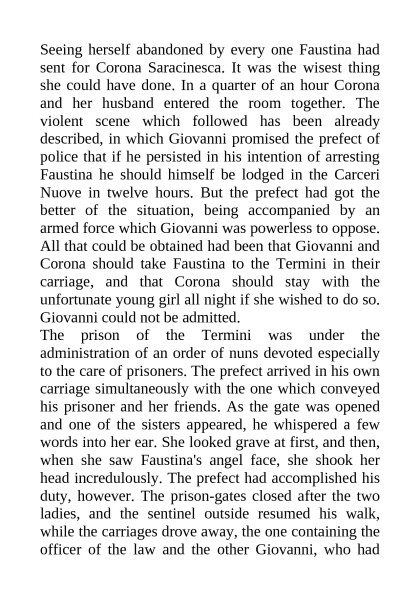 Seeing herself abandoned by every one Faustina had sent for Corona Saracinesca. It was the wisest thing she could have done. In a quarter of an hour Corona and her husband entered the room together. The violent scene which followed has been already described, in which Giovanni promised the prefect of police that if he persisted in his intention of arresting Faustina he should himself be lodged in the Carceri Nuove in twelve hours. But the prefect had got the better of the situation, being accompanied by an armed force which Giovanni was powerless to oppose. All that could be obtained had been that Giovanni and Corona should take Faustina to the Termini in their carriage, and that Corona should stay with the unfortunate young girl all night if she wished to do so. Giovanni could not be admitted.
The prison of the Termini was under the administration of an order of nuns devoted especially to the care of prisoners. The prefect arrived in his own carriage simultaneously with the one which conveyed his prisoner and her friends. As the gate was opened and one of the sisters appeared, he whispered a few words into her ear. She looked grave at first, and then, when she saw Faustina's angel face, she shook her head incredulously. The prefect had accomplished his duty, however. The prison-gates closed after the two ladies, and the sentinel outside resumed his walk, while the carriages drove away, the one containing the officer of the law and the other Giovanni, who had